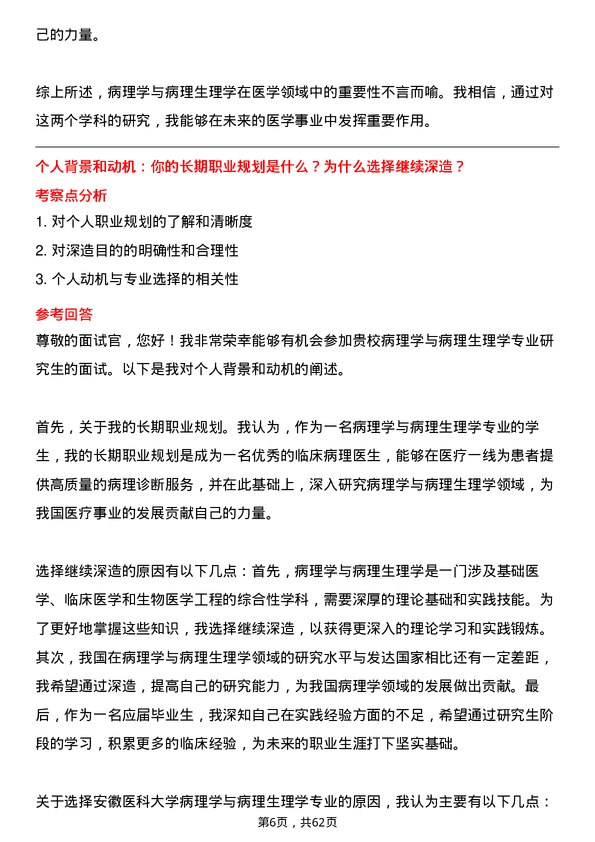 己的力量。

综上所述，病理学与病理生理学在医学领域中的重要性不言而喻。我相信，通过对这两个学科的研究，我能够在未来的医学事业中发挥重要作用。

个人背景和动机：你的长期职业规划是什么？为什么选择继续深造？

考察点分析

1. 对个人职业规划的了解和清晰度

2. 对深造目的的明确性和合理性

3. 个人动机与专业选择的相关性

参考回答

尊敬的面试官，您好！我非常荣幸能够有机会参加贵校病理学与病理生理学专业研究生的面试。以下是我对个人背景和动机的阐述。

首先，关于我的长期职业规划。我认为，作为一名病理学与病理生理学专业的学生，我的长期职业规划是成为一名优秀的临床病理医生，能够在医疗一线为患者提供高质量的病理诊断服务，并在此基础上，深入研究病理学与病理生理学领域，为我国医疗事业的发展贡献自己的力量。

选择继续深造的原因有以下几点：首先，病理学与病理生理学是一门涉及基础医学、临床医学和生物医学工程的综合性学科，需要深厚的理论基础和实践技能。为了更好地掌握这些知识，我选择继续深造，以获得更深入的理论学习和实践锻炼。其次，我国在病理学与病理生理学领域的研究水平与发达国家相比还有一定差距，我希望通过深造，提高自己的研究能力，为我国病理学领域的发展做出贡献。最后，作为一名应届毕业生，我深知自己在实践经验方面的不足，希望通过研究生阶段的学习，积累更多的临床经验，为未来的职业生涯打下坚实基础。

关于选择安徽医科大学病理学与病理生理学专业的原因，我认为主要有以下几点：

第6页，共62页